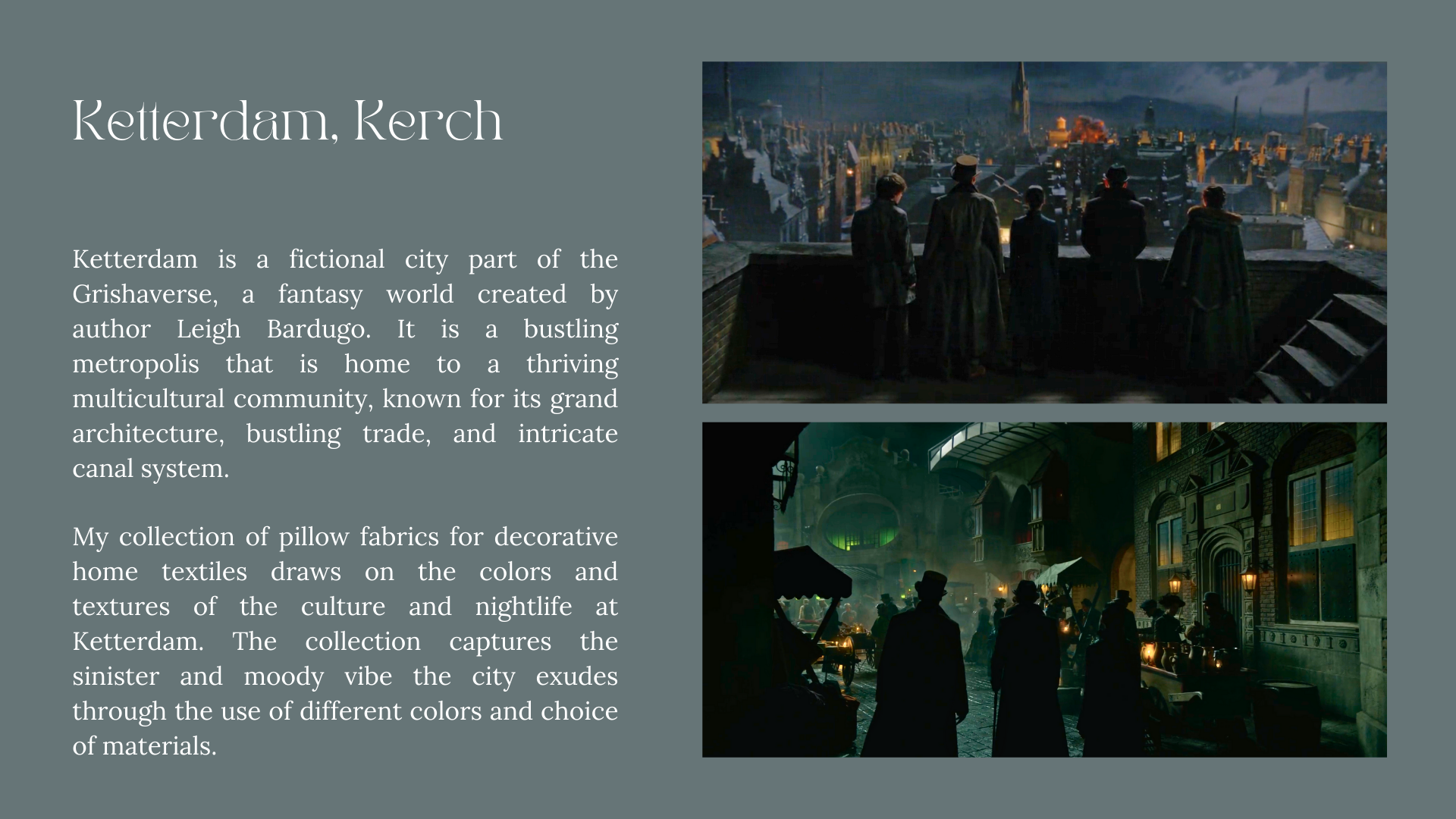 Ketterdam, Kerch

Ketterdam is a fictional city part of the Grishaverse, a fantasy world created by author Leigh Bardugo. It is a bustling metropolis that is home to a thriving multicultural community, known for its grand architecture, bustling trade, and intricate canal system.

My collection of pillow fabrics for decorative home textiles draws on the colors and textures of the culture and nightlife at Ketterdam. The collection captures the sinister and moody vibe the city exudes through the use of different colors and choice of materials.